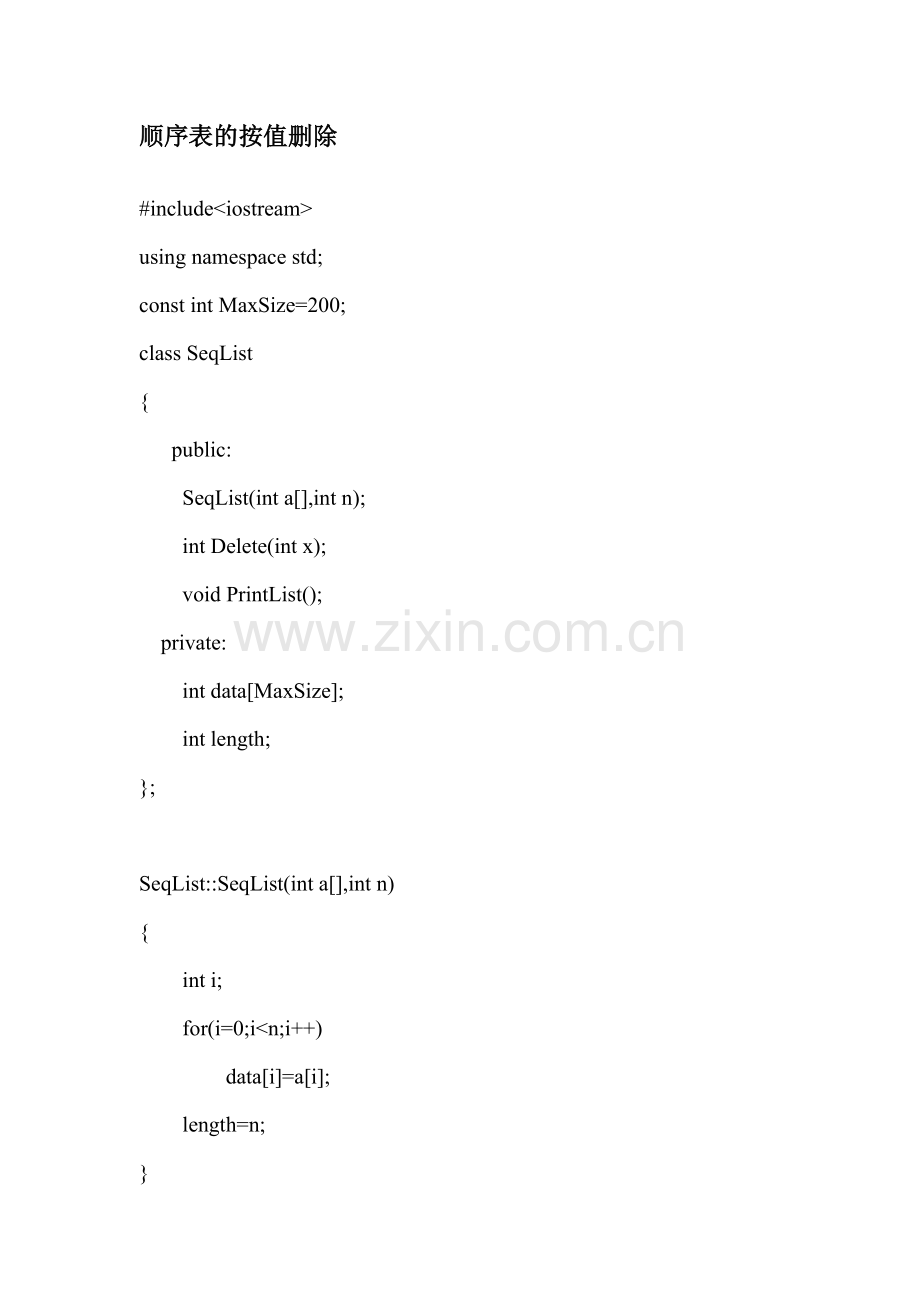 顺序表的按值删除

#include<iostream>
using namespace std;
const int MaxSize=200;
class SeqList
{
public:
SeqList(int a[],int n);
int Delete(int x);
void PrintList();
private:
int data[MaxSize];
int length;
};

SeqList::SeqList(int a[],int n)
{
int i;
for(i=0;i<n;i++)
data[i]=a[i];
length=n;
}

www.zixin.com.cn